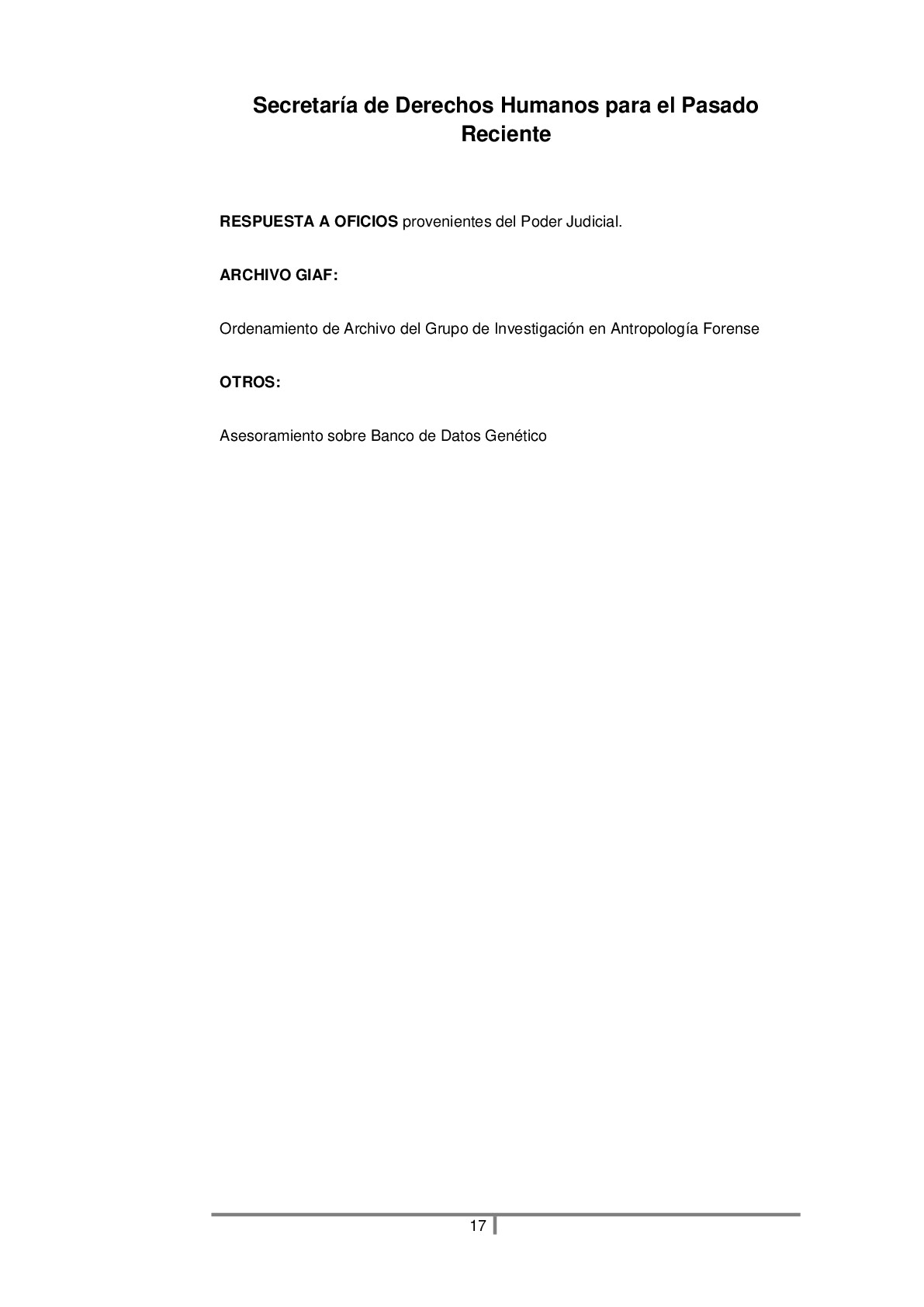 Secretaría de Derechos Humanos para el Pasado Reciente

RESPUESTA A OFICIOS provenientes del Poder Judicial.

ARCHIVO GIAF:

Ordenamiento de Archivo del Grupo de Investigación en Antropología Forense

OTROS:

Asesoramiento sobre Banco de Datos Genético

17